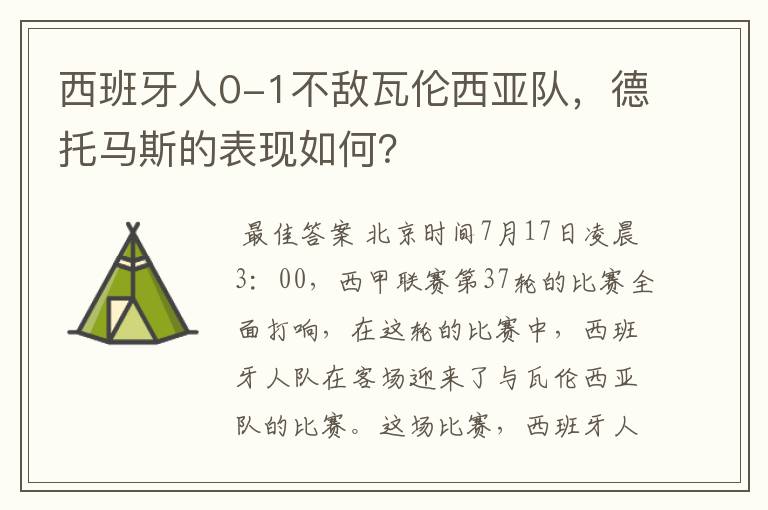 西班牙人0-1不敌瓦伦西亚队，德托马斯的表现如何？

最佳答案 北京时间7月17日凌晨3：00，西甲联赛第37轮的比赛全面打响，在这轮的比赛中，西班牙人队在客场迎来了与瓦伦西亚队的比赛。这场比赛，西班牙人